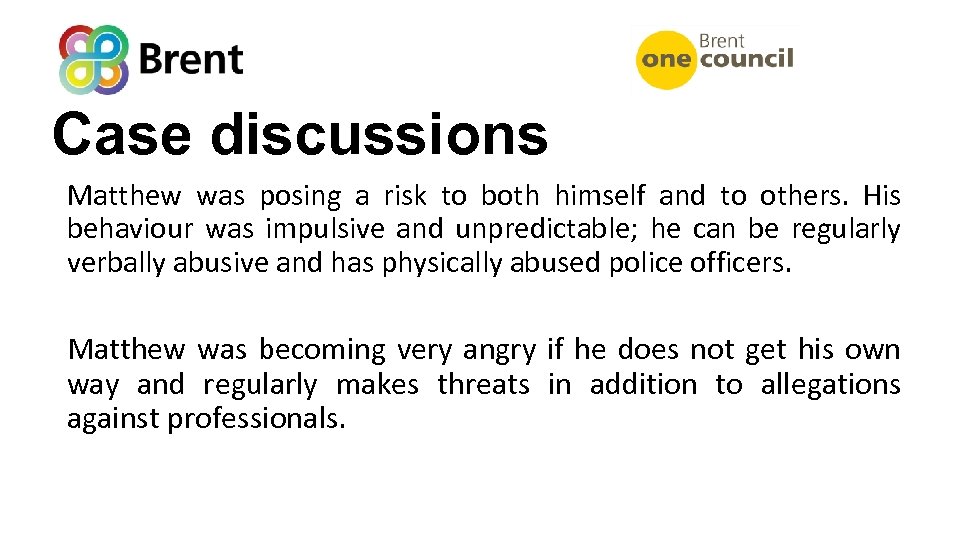 Brent

Brent
one council

Case discussions

Matthew was posing a risk to both himself and to others. His behaviour was impulsive and unpredictable; he can be regularly verbally abusive and has physically abused police officers.

Matthew was becoming very angry if he does not get his own way and regularly makes threats in addition to allegations against professionals.